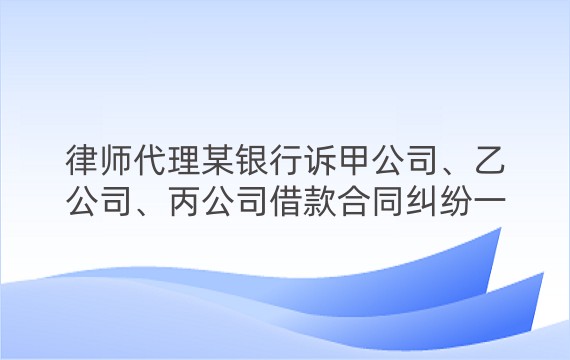 律师代理某银行诉甲公司、乙公司、丙公司借款合同纠纷一